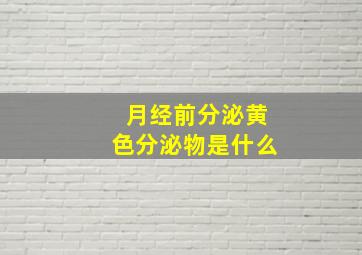 月经前分泌黄色分泌物是什么